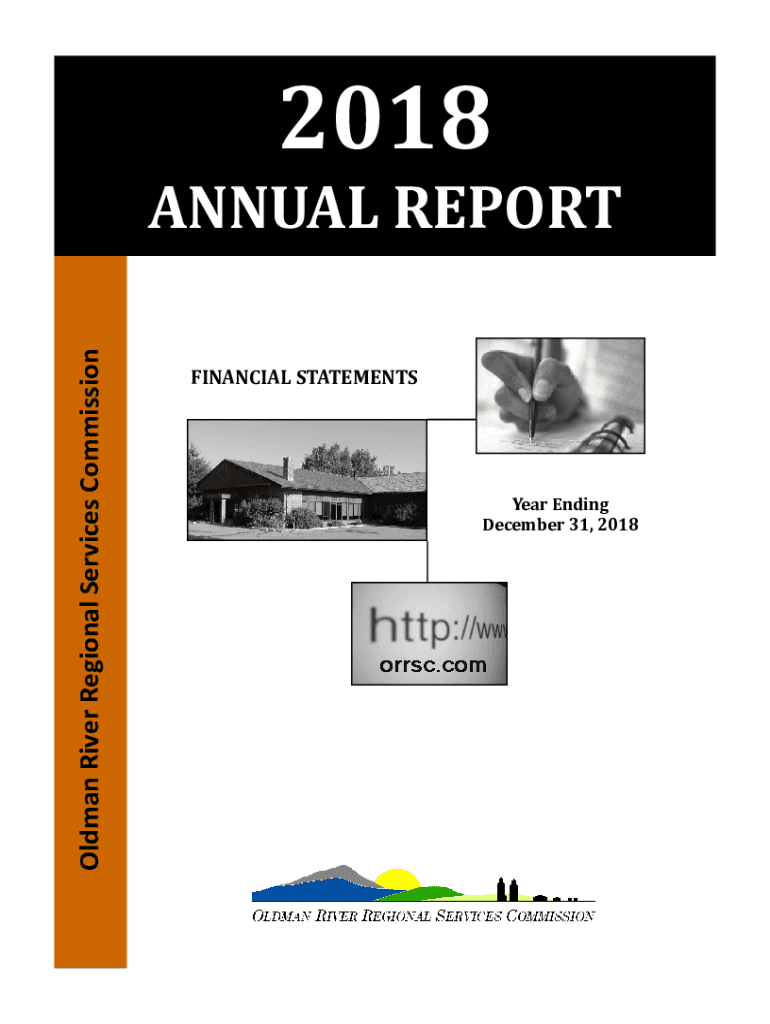 2018

ANNUAL REPORT

Oldman River Regional Services Commission

FINANCIAL STATEMENTS

Year Ending
December 31, 2018

http://www
orrsc.com

OLDMAN RIVER REGIONAL SERVICES COMMISSION